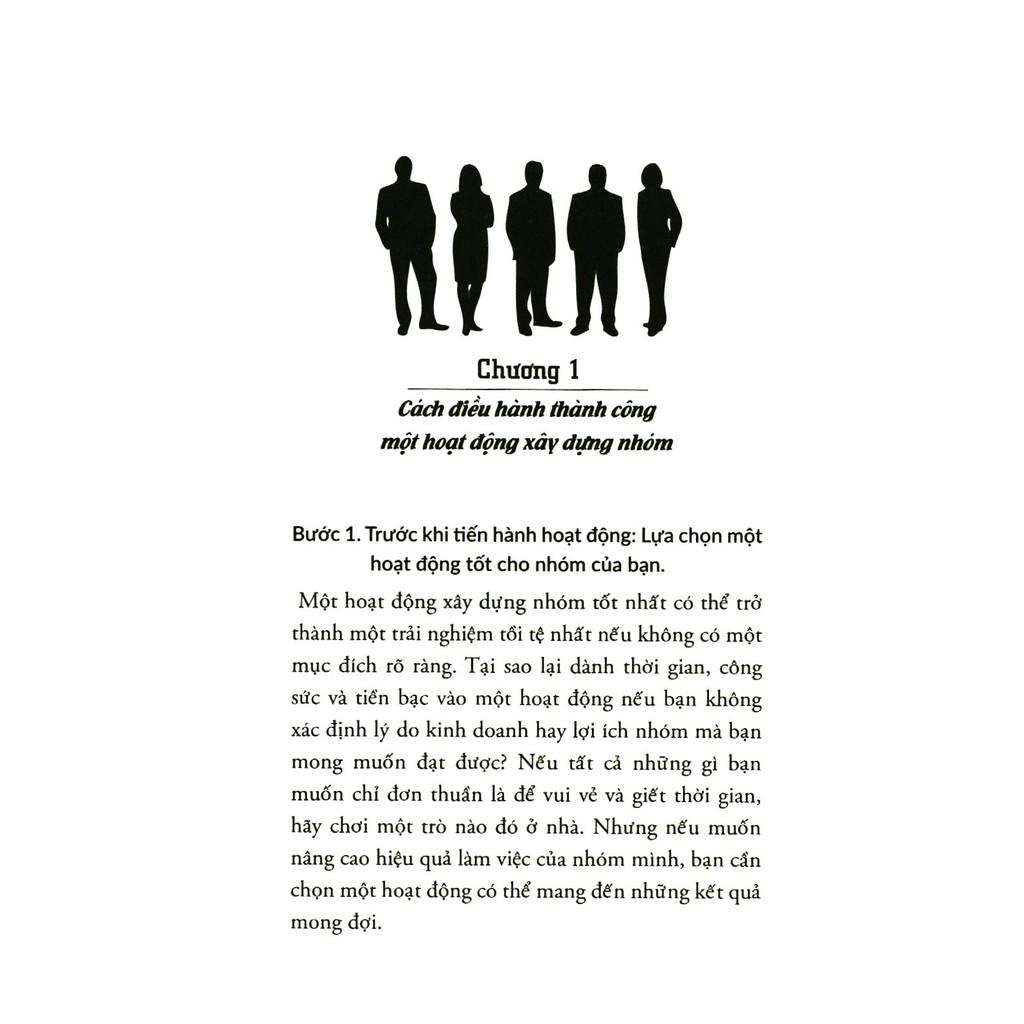 Chương 1

Cách điều hành thành công
một hoạt động xây dựng nhóm

Bước 1. Trước khi tiến hành hoạt động: Lựa chọn một hoạt động tốt cho nhóm của bạn.

Một hoạt động xây dựng nhóm tốt nhất có thể trở thành một trải nghiệm tồi tệ nhất nếu không có một mục đích rõ ràng. Tại sao lại dành thời gian, công sức và tiền bạc vào một hoạt động nếu bạn không xác định lý do kinh doanh hay lợi ích nhóm mà bạn mong muốn đạt được? Nếu tất cả những gì bạn muốn chỉ đơn thuần là để vui vẻ và giết thời gian, hãy chơi một trò nào đó ở nhà. Nhưng nếu muốn nâng cao hiệu quả làm việc của nhóm mình, bạn cần chọn một hoạt động có thể mang đến những kết quả mong đợi.